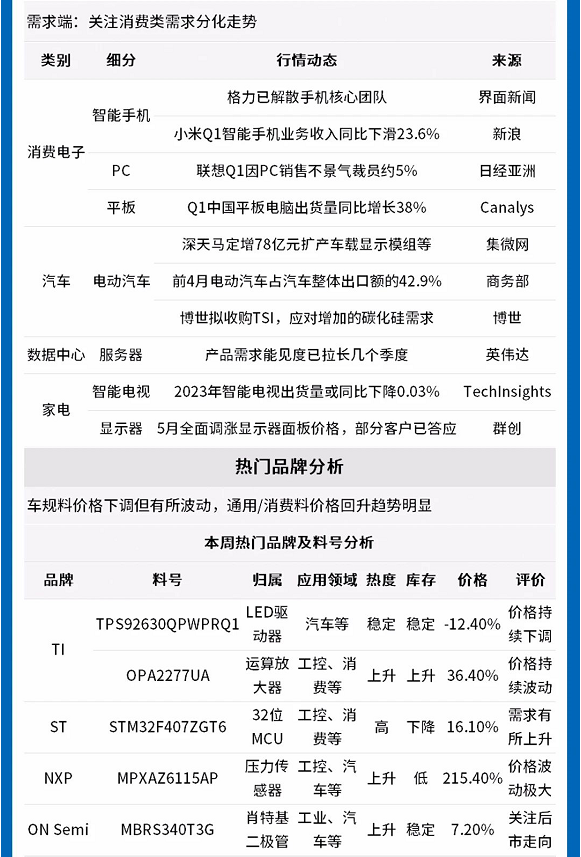 需求端：关注消费类需求分化走势

| 类别 | 细分 | 行情动态 | 来源 |
|---|---|---|---|
| 消费电子 | 智能手机 | 格力已解散手机核心团队 | 界面新闻 |
| | | 小米Q1智能手机业务收入同比下滑23.6% | 新浪 |
| | PC | 联想Q1因PC销售不景气裁员约5% | 日经亚洲 |
| | 平板 | Q1中国平板电脑出货量同比增长38% | Canalys |
| 汽车 | 电动汽车 | 深天马定增78亿元扩产车载显示模组等 | 集微网 |
| | | 前4月电动汽车占汽车整体出口额的42.9% | 商务部 |
| | | 博世拟收购TSI，应对增加的碳化硅需求 | 博世 |
| 数据中心 | 服务器 | 产品需求能见度已拉长几个季度 | 英伟达 |
| 家电 | 智能电视 | 2023年智能电视出货量或同比下降0.03% | TechInsights |
| | 显示器 | 5月全面调涨显示器面板价格，部分客户已答应 | 群创 |

热门品牌分析

车规料价格下调但有所波动，通用/消费料价格回升趋势明显

本周热门品牌及料号分析

| 品牌 | 料号 | 归属 | 应用领域 | 热度 | 库存 | 价格 | 评价 |
|---|---|---|---|---|---|---|---|
| TI | TPS92630QPWPRQ1 | LED驱动器 | 汽车等 | 稳定 | 稳定 | -12.40% | 价格持续下调 |
| | OPA2277UA | 运算放大器 | 工控、消费等 | 上升 | 上升 | 36.40% | 价格持续波动 |
| ST | STM32F407ZGT6 | 32位MCU | 工控、消费等 | 高 | 下降 | 16.10% | 需求有所上升 |
| NXP | MPXAZ6115AP | 压力传感器 | 工控、汽车等 | 上升 | 低 | 215.40% | 价格波动极大 |
| ON Semi | MBRS340T3G | 肖特基二极管 | 工业、汽车等 | 上升 | 稳定 | 7.20% | 关注后市走向 |